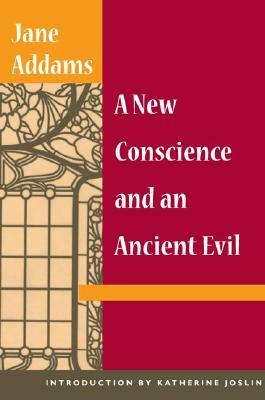 Jane Addams

A New Conscience and an Ancient Evil

INTRODUCTION BY KATHERINE JOSLIN